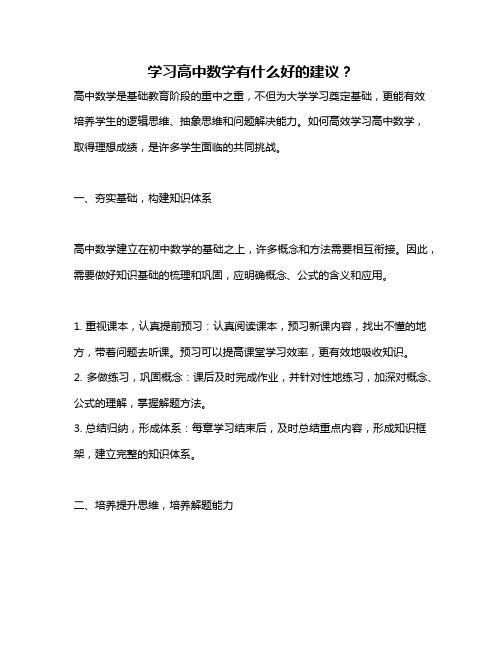 学习高中数学有什么好的建议？

高中数学是基础教育阶段的重中之重，不但为大学学习奠定基础，更能有效培养学生的逻辑思维、抽象思维和问题解决能力。如何高效学习高中数学，取得理想成绩，是许多学生面临的共同挑战。

一、夯实基础，构建知识体系

高中数学建立在初中数学的基础之上，许多概念和方法需要相互衔接。因此，需要做好知识基础的梳理和巩固，应明确概念、公式的含义和应用。

1. 重视课本，认真提前预习：认真阅读课本，预习新课内容，找出不懂的地方，带着问题去听课。预习可以提高课堂学习效率，更有效地吸收知识。
2. 多做练习，巩固概念：课后及时完成作业，并针对性地练习，加深对概念、公式的理解，掌握解题方法。
3. 总结归纳，形成体系：每章学习结束后，及时总结重点内容，形成知识框架，建立完整的知识体系。

二、培养提升思维，培养解题能力